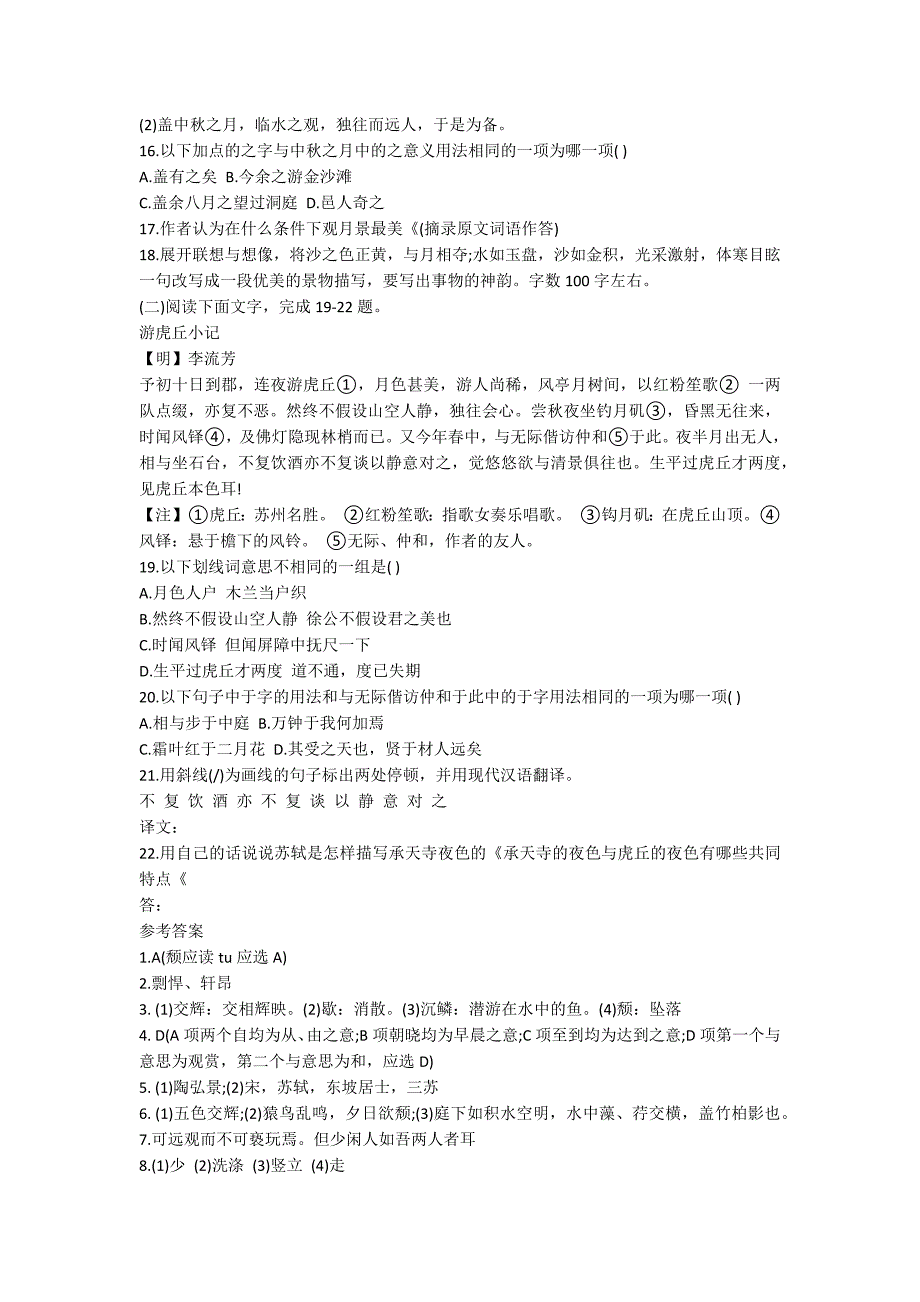 (2)盖中秋之月，临水之观，独往而远人，于是为备。
16.以下加点的之字与中秋之月中的之意义用法相同的一项为哪一项( )
A.盖有之矣 B.今余之游金沙滩
C.盖余八月之望过洞庭 D.邑人奇之
17.作者认为在什么条件下观月景最美《(摘录原文词语作答)
18.展开联想与想像，将沙之色正黄，与月相夺;水如玉盘，沙如金积，光采激射，体寒目眩一句改写成一段优美的景物描写，要写出事物的神韵。字数 100 字左右。
(二)阅读下面文字，完成 19-22 题。
游虎丘小记
【明】李流芳
予初十日到郡，连夜游虎丘①，月色甚美，游人尚稀，风亭月树间，以红粉笙歌② 一两队点缀，亦复不恶。然终不假设山空人静，独往会心。尝秋夜坐钓月矶③，昏黑无往来，时闻风铎④，及佛灯隐现林梢而已。又今年春中，与无际偕访仲和⑤于此。夜半月出无人，相与坐石台，不复饮酒亦不复谈以静意对之，觉悠悠欲与清景俱往也。生平过虎丘才两度，见虎丘本色耳!
【注】①虎丘：苏州名胜。 ②红粉笙歌：指歌女奏乐唱歌。 ③钩月矶：在虎丘山顶。④风铎：悬于檐下的风铃。 ⑤无际、仲和，作者的友人。
19.以下划线词意思不相同的一组是( )
A.月色人户 木兰当户织
B.然终不假设山空人静 徐公不假设君之美也
C.时闻风铎 但闻屏障中抚尺一下
D.生平过虎丘才两度 道不通，度已失期
20.以下句子中于字的用法和与无际偕访仲和于此中的于字用法相同的一项为哪一项( )
A.相与步于中庭 B.万钟于我何加焉
C.霜叶红于二月花 D.其受之天也，贤于材人远矣
21.用斜线(/)为画线的句子标出两处停顿，并用现代汉语翻译。
不 复 饮 酒 亦 不 复 谈 以 静 意 对 之
译文：
22.用自己的话说说苏轼是怎样描写承天寺夜色的《承天寺的夜色与虎丘的夜色有哪些共同特点《
答：
参考答案
1.A(颓应读 tu 应选 A)
2.剽悍、轩昂
3. (1)交辉：交相辉映。(2)歇：消散。(3)沉鳞：潜游在水中的鱼。(4)颓：坠落
4. D(A 项两个自均为从、由之意;B 项朝晓均为早晨之意;C 项至到均为达到之意;D 项第一个与意思为观赏，第二个与意思为和，应选 D)
5. (1)陶弘景;(2)宋，苏轼，东坡居士，三苏
6. (1)五色交辉;(2)猿鸟乱鸣，夕日欲颓;(3)庭下如积水空明，水中藻、荇交横，盖竹柏影也。
7.可远观而不可亵玩焉。但少闲人如吾两人者耳
8.(1)少 (2)洗涤 (3)竖立 (4)走